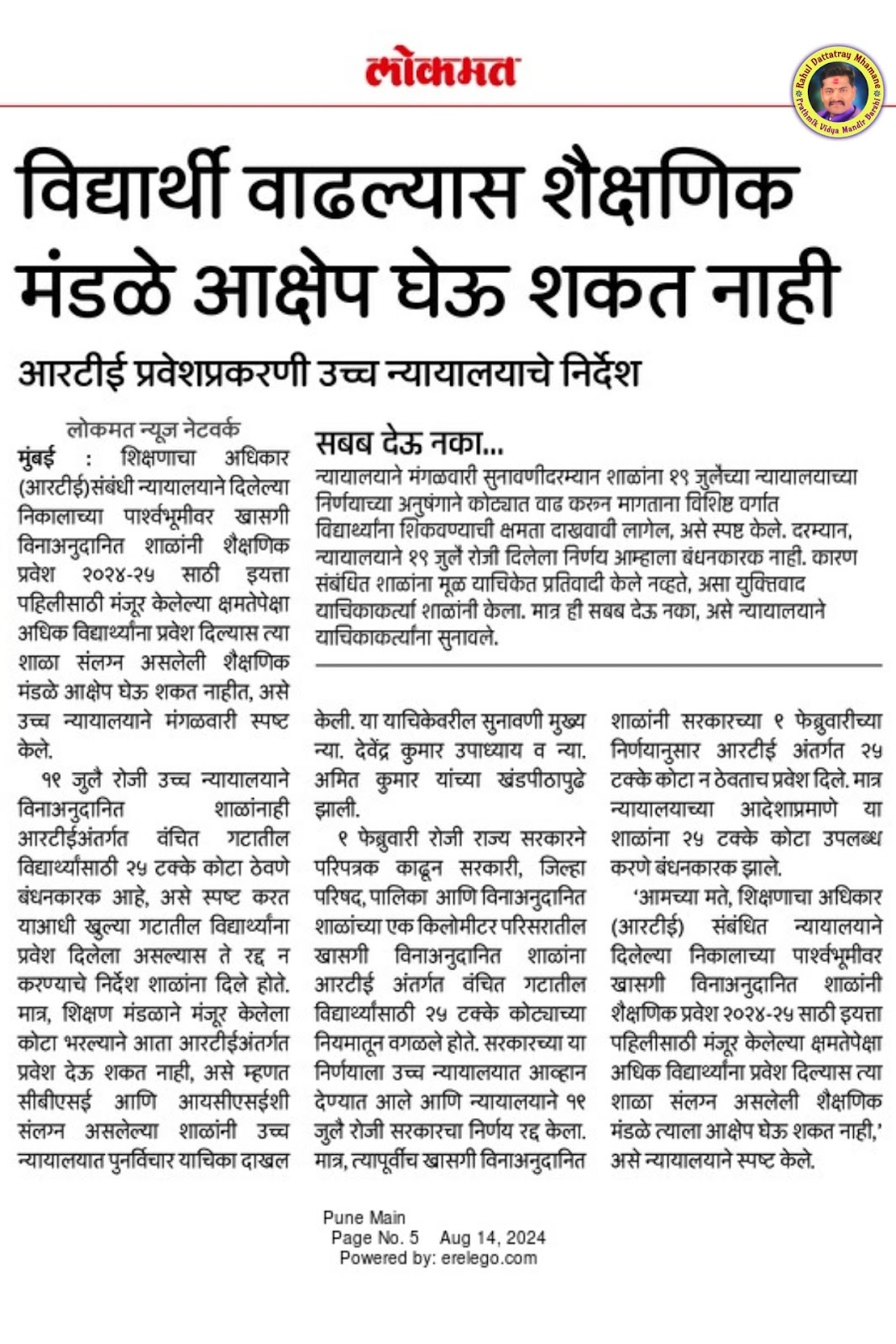 लोकमत

Rahul Dattatray Mhamane
Prathmik Vidya Mandir Barshi

विद्यार्थी वाढल्यास शैक्षणिक मंडळे आक्षेप घेऊ शकत नाही

आरटीई प्रवेशप्रकरणी उच्च न्यायालयाचे निर्देश

लोकमत न्यूज नेटवर्क

मुंबई : शिक्षणाचा अधिकार (आरटीई)संबंधी न्यायालयाने दिलेल्या निकालाच्या पार्श्वभूमीवर खासगी विनाअनुदानित शाळांनी शैक्षणिक प्रवेश २०२४-२५ साठी इयत्ता पहिलीसाठी मंजूर केलेल्या क्षमतेपेक्षा अधिक विद्यार्थ्यांना प्रवेश दिल्यास त्या शाळा संलग्न असलेली शैक्षणिक मंडळे आक्षेप घेऊ शकत नाहीत, असे उच्च न्यायालयाने मंगळवारी स्पष्ट केले.

१९ जुलै रोजी उच्च न्यायालयाने विनाअनुदानित शाळांनाही आरटीईअंतर्गत वंचित गटातील विद्यार्थ्यांसाठी २५ टक्के कोटा ठेवणे बंधनकारक आहे, असे स्पष्ट करत याआधी खुल्या गटातील विद्यार्थ्यांना प्रवेश दिलेला असल्यास ते रद्द न करण्याचे निर्देश शाळांना दिले होते. मात्र, शिक्षण मंडळाने मंजूर केलेला कोटा भरल्याने आता आरटीईअंतर्गत प्रवेश देऊ शकत नाही, असे म्हणत सीबीएसई आणि आयसीएसईशी संलग्न असलेल्या शाळांनी उच्च न्यायालयात पुनर्विचार याचिका दाखल केली. या याचिकेवरील सुनावणी मुख्य न्या. देवेंद्र कुमार उपाध्याय व न्या. अमित कुमार यांच्या खंडपीठापुढे झाली.

१ फेब्रुवारी रोजी राज्य सरकारने परिपत्रक काढून सरकारी, जिल्हा परिषद, पालिका आणि विनाअनुदानित शाळांच्या एक किलोमीटर परिसरातील खासगी विनाअनुदानित शाळांना आरटीई अंतर्गत वंचित गटातील विद्यार्थ्यांसाठी २५ टक्के कोट्याच्या नियमातून वगळले होते. सरकारच्या या निर्णयाला उच्च न्यायालयात आव्हान देण्यात आले आणि न्यायालयाने १९ जुलै रोजी सरकारचा निर्णय रद्द केला. मात्र, त्यापूर्वीच खासगी विनाअनुदानित शाळांनी सरकारच्या १ फेब्रुवारीच्या निर्णयानुसार आरटीई अंतर्गत २५ टक्के कोटा न ठेवताच प्रवेश दिले. मात्र न्यायालयाच्या आदेशाप्रमाणे या शाळांना २५ टक्के कोटा उपलब्ध करणे बंधनकारक झाले.

'आमच्या मते, शिक्षणाचा अधिकार (आरटीई) संबंधित न्यायालयाने दिलेल्या निकालाच्या पार्श्वभूमीवर खासगी विनाअनुदानित शाळांनी शैक्षणिक प्रवेश २०२४-२५ साठी इयत्ता पहिलीसाठी मंजूर केलेल्या क्षमतेपेक्षा अधिक विद्यार्थ्यांना प्रवेश दिल्यास त्या शाळा संलग्न असलेली शैक्षणिक मंडळे त्याला आक्षेप घेऊ शकत नाही,' असे न्यायालयाने स्पष्ट केले.

सबब देऊ नका...

न्यायालयाने मंगळवारी सुनावणीदरम्यान शाळांना १९ जुलैच्या न्यायालयाच्या निर्णयाच्या अनुषंगाने कोट्यात वाढ करून मागताना विशिष्ट वर्गात विद्यार्थ्यांना शिकवण्याची क्षमता दाखवावी लागेल, असे स्पष्ट केले. दरम्यान, न्यायालयाने १९ जुलै रोजी दिलेला निर्णय आम्हाला बंधनकारक नाही. कारण संबंधित शाळांना मूळ याचिकेत प्रतिवादी केले नव्हते, असा युक्तिवाद याचिकाकर्त्या शाळांनी केला. मात्र ही सबब देऊ नका, असे न्यायालयाने याचिकाकर्त्यांना सुनावले.

Pune Main
Page No. 5 Aug 14, 2024
Powered by: erelego.com